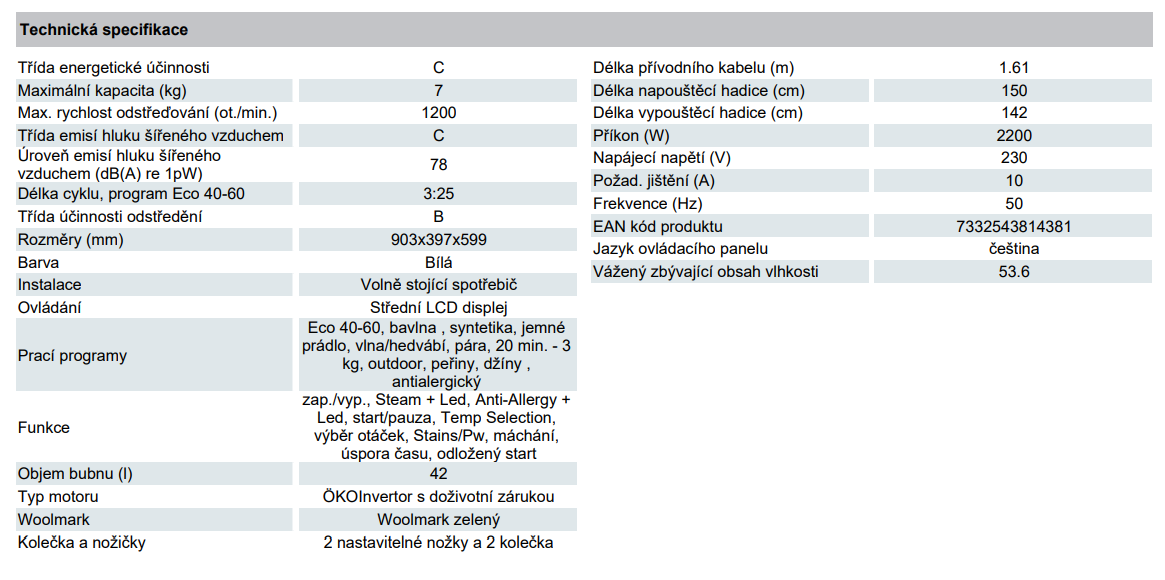 Technická specifikace

| | |
|---|---|
| Třída energetické účinnosti | C |
| Maximální kapacita (kg) | 7 |
| Max. rychlost odstřeďování (ot./min.) | 1200 |
| Třída emisí hluku šířeného vzduchem | C |
| Úroveň emisí hluku šířeného vzduchem (dB(A) re 1pW) | 78 |
| Délka cyklu, program Eco 40-60 | 3:25 |
| Třída účinnosti odstředění | B |
| Rozměry (mm) | 903x397x599 |
| Barva | Bílá |
| Instalace | Volně stojící spotřebič |
| Ovládání | Střední LCD displej |
| Prací programy | Eco 40-60, bavlna , syntetika, jemné prádlo, vlna/hedvábí, pára, 20 min. - 3 kg, outdoor, peřiny, džíny , antialergický |
| Funkce | zap./vyp., Steam + Led, Anti-Allergy + Led, start/pauza, Temp Selection, výběr otáček, Stains/Pw, máchání, úspora času, odložený start |
| Objem bubnu (l) | 42 |
| Typ motoru | ÖKOInvertor s doživotní zárukou |
| Woolmark | Woolmark zelený |
| Kolečka a nožičky | 2 nastavitelné nožky a 2 kolečka |

| | |
|---|---|
| Délka přívodního kabelu (m) | 1.61 |
| Délka napouštěcí hadice (cm) | 150 |
| Délka vypouštěcí hadice (cm) | 142 |
| Příkon (W) | 2200 |
| Napájecí napětí (V) | 230 |
| Požad. jištění (A) | 10 |
| Frekvence (Hz) | 50 |
| EAN kód produktu | 7332543814381 |
| Jazyk ovládacího panelu | čeština |
| Vážený zbývající obsah vlhkosti | 53.6 |